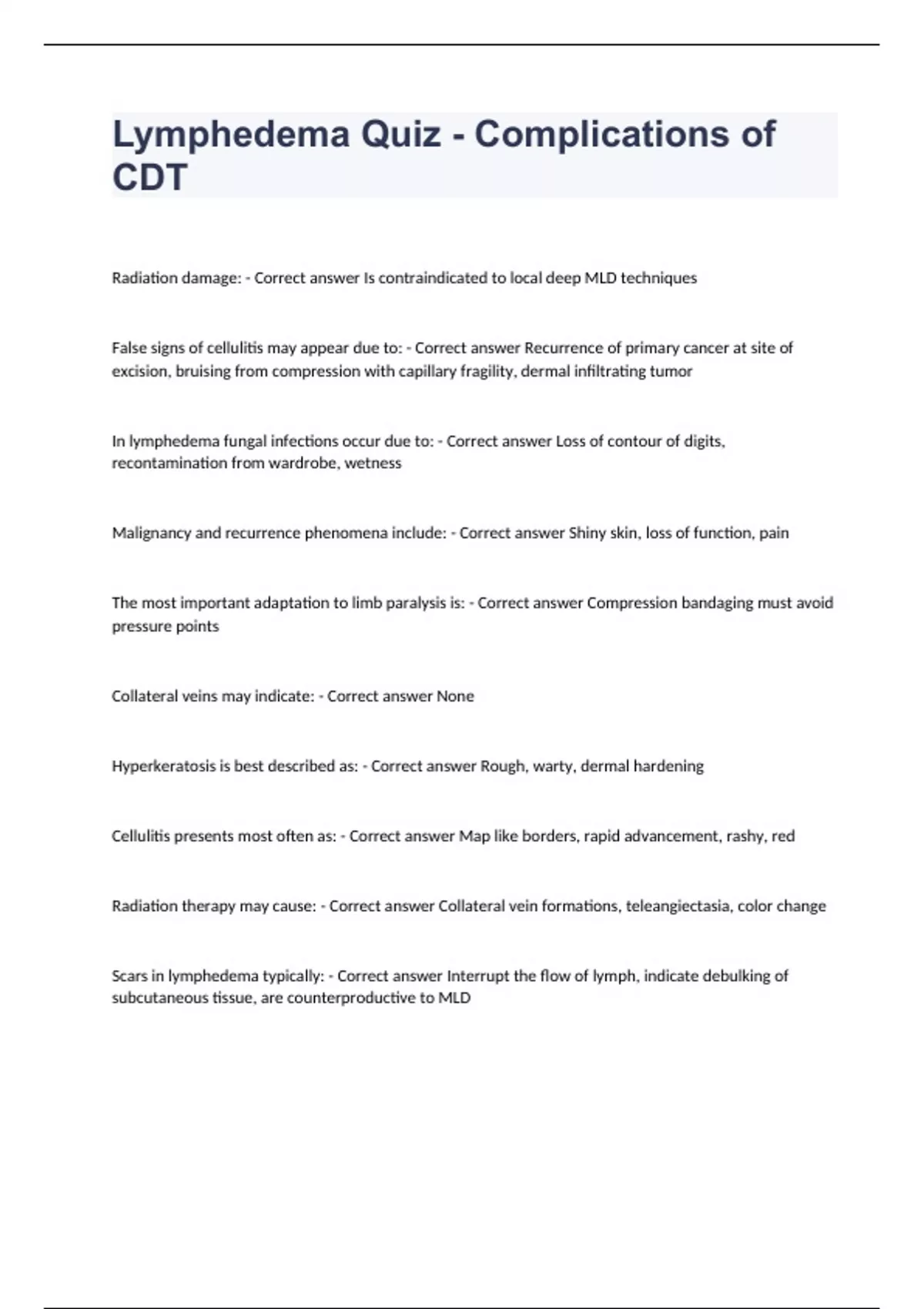 Lymphedema Quiz - Complications of CDT

Radiation damage: - Correct answer Is contraindicated to local deep MLD techniques

False signs of cellulitis may appear due to: - Correct answer Recurrence of primary cancer at site of excision, bruising from compression with capillary fragility, dermal infiltrating tumor

In lymphedema fungal infections occur due to: - Correct answer Loss of contour of digits, recontamination from wardrobe, wetness

Malignancy and recurrence phenomena include: - Correct answer Shiny skin, loss of function, pain

The most important adaptation to limb paralysis is: - Correct answer Compression bandaging must avoid pressure points

Collateral veins may indicate: - Correct answer None

Hyperkeratosis is best described as: - Correct answer Rough, warty, dermal hardening

Cellulitis presents most often as: - Correct answer Map like borders, rapid advancement, rashy, red

Radiation therapy may cause: - Correct answer Collateral vein formations, teleangiectasia, color change

Scars in lymphedema typically: - Correct answer Interrupt the flow of lymph, indicate debulking of subcutaneous tissue, are counterproductive to MLD